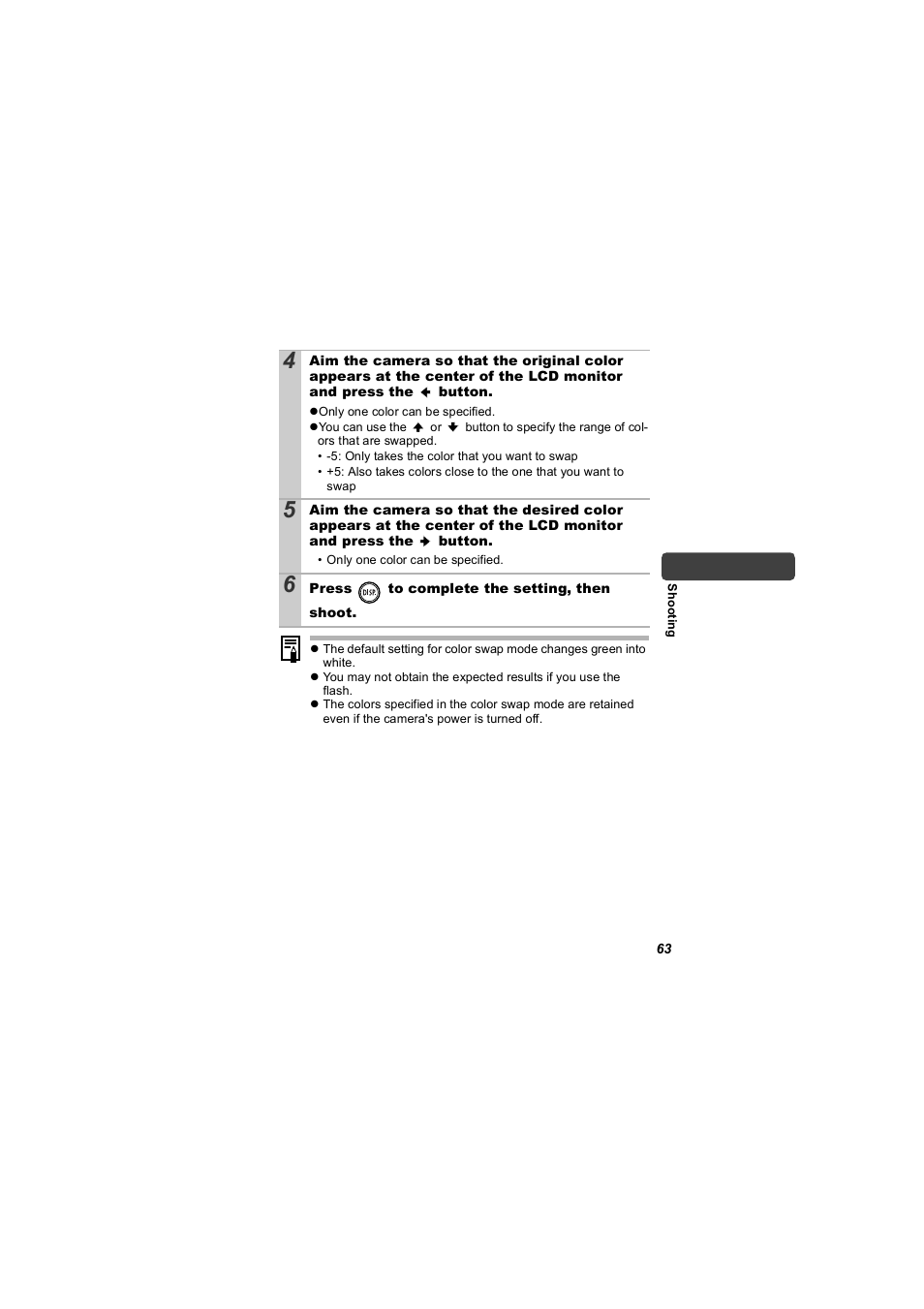 4 Aim the camera so that the original color appears at the center of the LCD monitor and press the ← button.

• Only one color can be specified.
• You can use the ↑ or ↓ button to specify the range of colors that are swapped.
• -5: Only takes the color that you want to swap
• +5: Also takes colors close to the one that you want to swap

5 Aim the camera so that the desired color appears at the center of the LCD monitor and press the → button.

• Only one color can be specified.

6 Press DISP. to complete the setting, then shoot.

• The default setting for color swap mode changes green into white.
• You may not obtain the expected results if you use the flash.
• The colors specified in the color swap mode are retained even if the camera's power is turned off.

Shooting

63